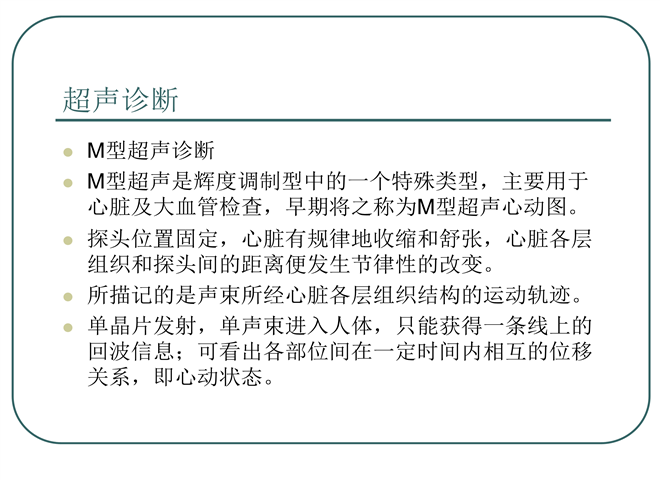 超声诊断

• M型超声诊断
• M型超声是辉度调制型中的一个特殊类型，主要用于心脏及大血管检查，早期将之称为M型超声心动图。
• 探头位置固定，心脏有规律地收缩和舒张，心脏各层组织和探头间的距离便发生节律性的改变。
• 所描记的是声束所经心脏各层组织结构的运动轨迹。
• 单晶片发射，单声束进入人体，只能获得一条线上的回波信息；可看出各部位间在一定时间内相互的位移关系，即心动状态。